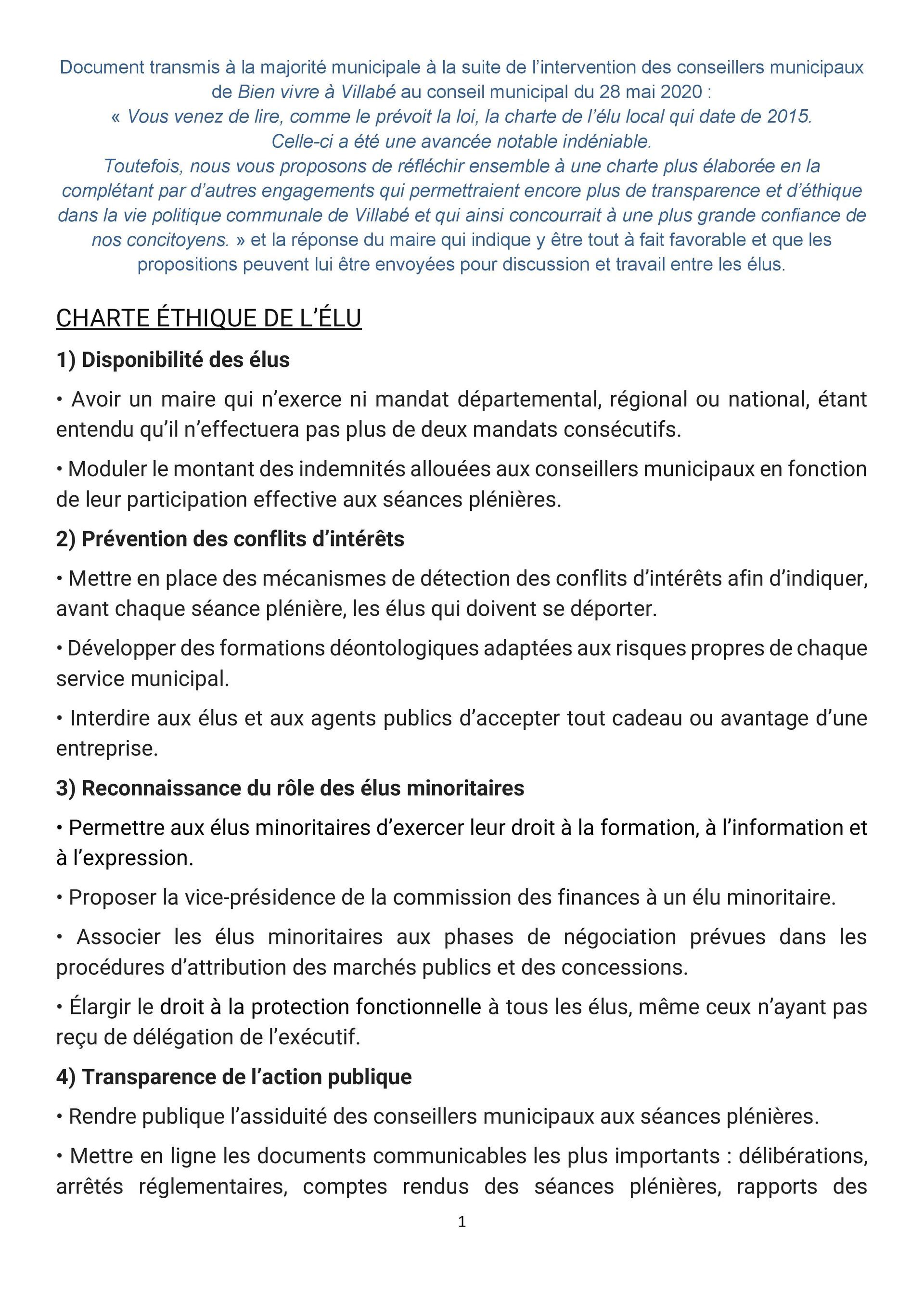 Document transmis à la majorité municipale à la suite de l'intervention des conseillers municipaux de Bien vivre à Villabé au conseil municipal du 28 mai 2020 :
« Vous venez de lire, comme le prévoit la loi, la charte de l'élu local qui date de 2015. Celle-ci a été une avancée notable indéniable.
Toutefois, nous vous proposons de réfléchir ensemble à une charte plus élaborée en la complétant par d'autres engagements qui permettraient encore plus de transparence et d'éthique dans la vie politique communale de Villabé et qui ainsi concourrait à une plus grande confiance de nos concitoyens. » et la réponse du maire qui indique y être tout à fait favorable et que les propositions peuvent lui être envoyées pour discussion et travail entre les élus.

CHARTE ÉTHIQUE DE L'ÉLU

1) Disponibilité des élus

• Avoir un maire qui n'exerce ni mandat départemental, régional ou national, étant entendu qu'il n'effectuera pas plus de deux mandats consécutifs.

• Moduler le montant des indemnités allouées aux conseillers municipaux en fonction de leur participation effective aux séances plénières.

2) Prévention des conflits d'intérêts

• Mettre en place des mécanismes de détection des conflits d'intérêts afin d'indiquer, avant chaque séance plénière, les élus qui doivent se déporter.

• Développer des formations déontologiques adaptées aux risques propres de chaque service municipal.

• Interdire aux élus et aux agents publics d'accepter tout cadeau ou avantage d'une entreprise.

3) Reconnaissance du rôle des élus minoritaires

• Permettre aux élus minoritaires d'exercer leur droit à la formation, à l'information et à l'expression.

• Proposer la vice-présidence de la commission des finances à un élu minoritaire.

• Associer les élus minoritaires aux phases de négociation prévues dans les procédures d'attribution des marchés publics et des concessions.

• Élargir le droit à la protection fonctionnelle à tous les élus, même ceux n'ayant pas reçu de délégation de l'exécutif.

4) Transparence de l'action publique

• Rendre publique l'assiduité des conseillers municipaux aux séances plénières.

• Mettre en ligne les documents communicables les plus importants : délibérations, arrêtés réglementaires, comptes rendus des séances plénières, rapports des

1